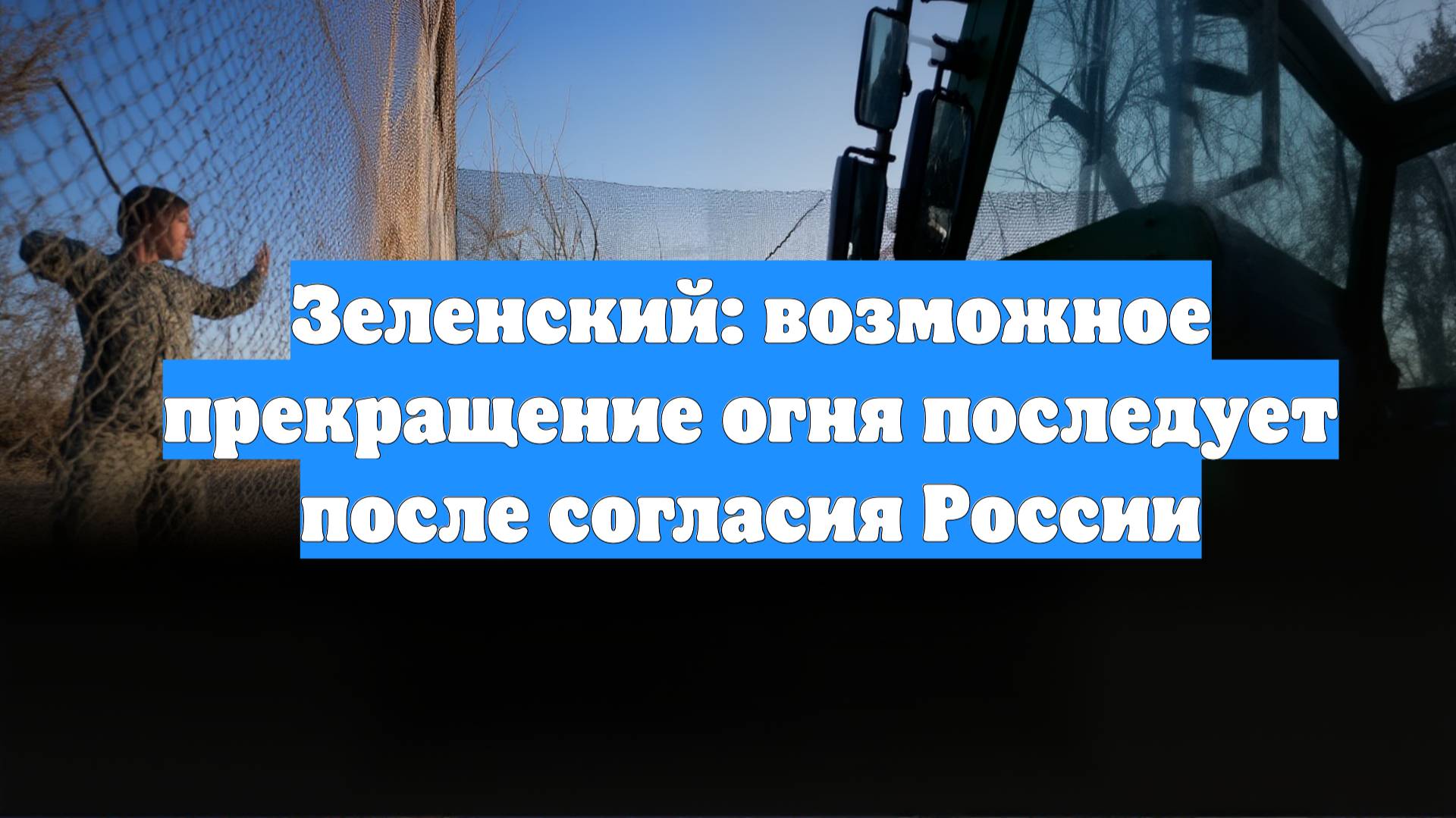 Зеленский: возможное прекращение огня последует после согласия России